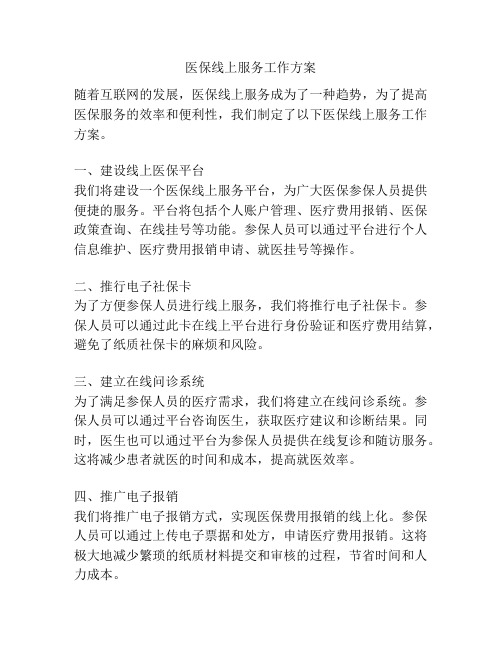 医保线上服务工作方案

随着互联网的发展，医保线上服务成为了一种趋势，为了提高医保服务的效率和便利性，我们制定了以下医保线上服务工作方案。

一、建设线上医保平台
我们将建设一个医保线上服务平台，为广大医保参保人员提供便捷的服务。平台将包括个人账户管理、医疗费用报销、医保政策查询、在线挂号等功能。参保人员可以通过平台进行个人信息维护、医疗费用报销申请、就医挂号等操作。

二、推行电子社保卡
为了方便参保人员进行线上服务，我们将推行电子社保卡。参保人员可以通过此卡在线上平台进行身份验证和医疗费用结算，避免了纸质社保卡的麻烦和风险。

三、建立在线问诊系统
为了满足参保人员的医疗需求，我们将建立在线问诊系统。参保人员可以通过平台咨询医生，获取医疗建议和诊断结果。同时，医生也可以通过平台为参保人员提供在线复诊和随访服务。这将减少患者就医的时间和成本，提高就医效率。

四、推广电子报销
我们将推广电子报销方式，实现医保费用报销的线上化。参保人员可以通过上传电子票据和处方，申请医疗费用报销。这将极大地减少繁琐的纸质材料提交和审核的过程，节省时间和人力成本。